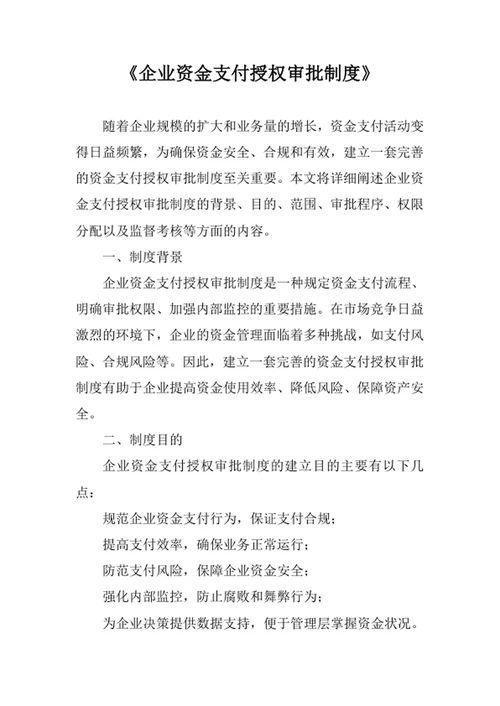 《企业资金支付授权审批制度》

随着企业规模的扩大和业务量的增长，资金支付活动变得日益频繁，为确保资金安全、合规和有效，建立一套完善的资金支付授权审批制度至关重要。本文将详细阐述企业资金支付授权审批制度的背景、目的、范围、审批程序、权限分配以及监督考核等方面的内容。

一、制度背景

企业资金支付授权审批制度是一种规定资金支付流程、明确审批权限、加强内部监控的重要措施。在市场竞争日益激烈的环境下，企业的资金管理面临着多种挑战，如支付风险、合规风险等。因此，建立一套完善的资金支付授权审批制度有助于企业提高资金使用效率、降低风险、保障资产安全。

二、制度目的

企业资金支付授权审批制度的建立目的主要有以下几点：

规范企业资金支付行为，保证支付合规；

提高支付效率，确保业务正常运行；

防范支付风险，保障企业资金安全；

强化内部监控，防止腐败和舞弊行为；

为企业决策提供数据支持，便于管理层掌握资金状况。